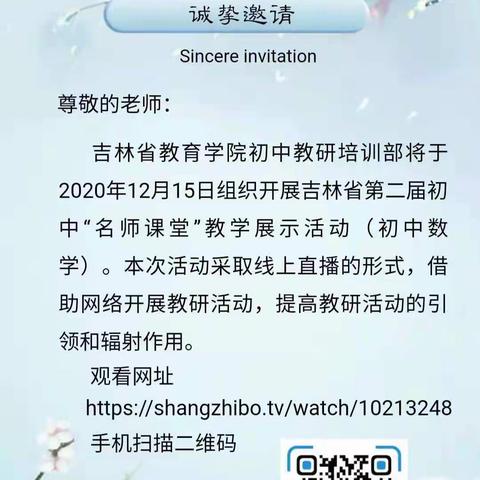 诚挚邀请

Sincere invitation

尊敬的老师:

吉林省教育学院初中教研培训部将于2020年12月15日组织开展吉林省第二届初中“名师课堂”教学展示活动（初中数学）。本次活动采取线上直播的形式，借助网络开展教研活动，提高教研活动的引领和辐射作用。

观看网址

https://shangzhibo.tv/watch/10213248

手机扫描二维码